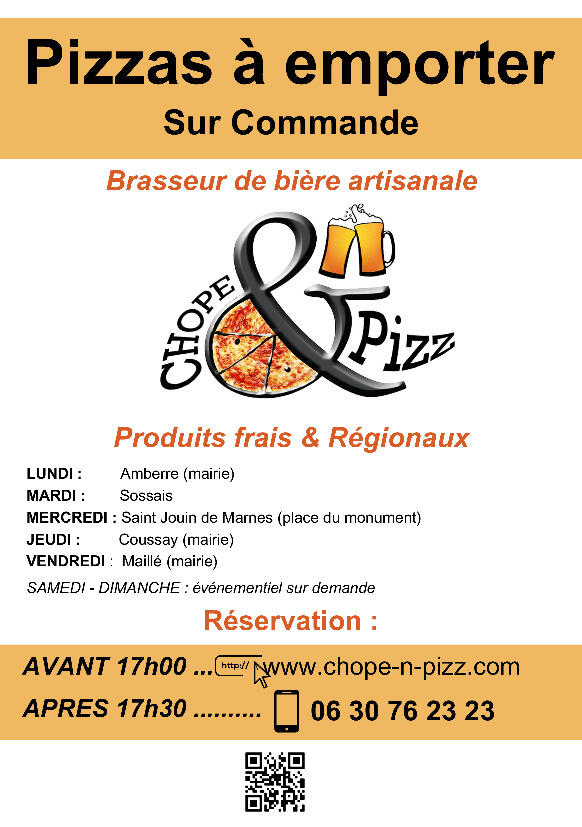 Pizzas à emporter
Sur Commande

Brasseur de bière artisanale

CHOPE & Pizz

Produits frais & Régionaux

LUNDI : Amberre (mairie)
MARDI : Sossais
MERCREDI : Saint Jouin de Marnes (place du monument)
JEUDI : Coussay (mairie)
VENDREDI : Maillé (mairie)

SAMEDI - DIMANCHE : événementiel sur demande

Réservation :

AVANT 17h00 ... http:// www.chope-n-pizz.com

APRES 17h30 .......... 06 30 76 23 23